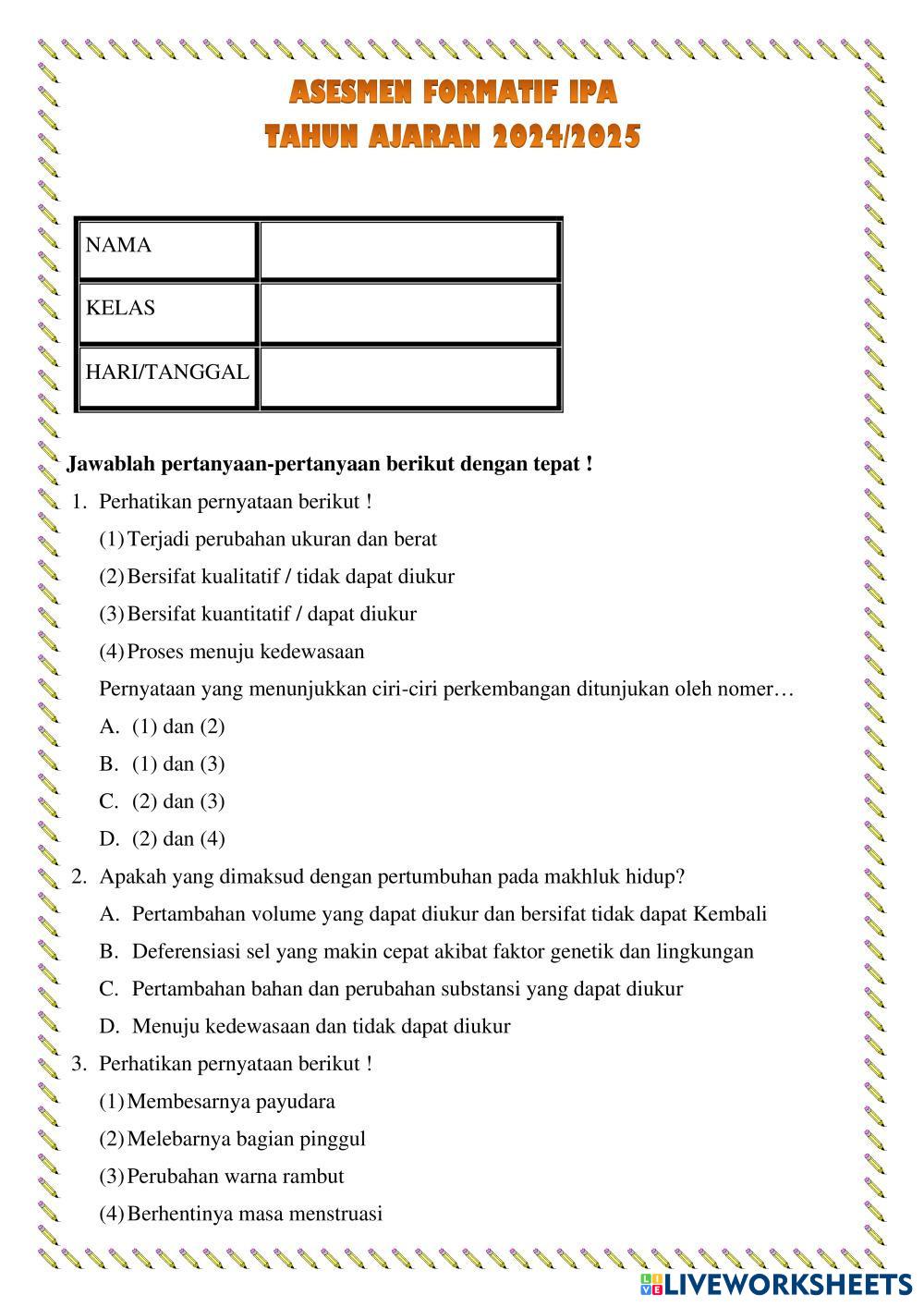 ASESMEN FORMATIF IPA
TAHUN AJARAN 2024/2025

| NAMA | |
|---|---|
| KELAS | |
| HARI/TANGGAL | |

Jawablah pertanyaan-pertanyaan berikut dengan tepat !

1. Perhatikan pernyataan berikut !
(1) Terjadi perubahan ukuran dan berat
(2) Bersifat kualitatif / tidak dapat diukur
(3) Bersifat kuantitatif / dapat diukur
(4) Proses menuju kedewasaan
Pernyataan yang menunjukkan ciri-ciri perkembangan ditunjukan oleh nomer…
A. (1) dan (2)
B. (1) dan (3)
C. (2) dan (3)
D. (2) dan (4)

2. Apakah yang dimaksud dengan pertumbuhan pada makhluk hidup?
A. Pertambahan volume yang dapat diukur dan bersifat tidak dapat Kembali
B. Deferensiasi sel yang makin cepat akibat faktor genetik dan lingkungan
C. Pertambahan bahan dan perubahan substansi yang dapat diukur
D. Menuju kedewasaan dan tidak dapat diukur

3. Perhatikan pernyataan berikut !
(1) Membesarnya payudara
(2) Melebarnya bagian pinggul
(3) Perubahan warna rambut
(4) Berhentinya masa menstruasi

LIVEWORKSHEETS